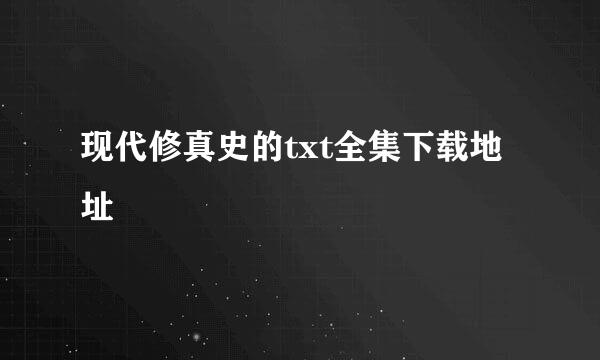 现代修真史的txt全集下载地址